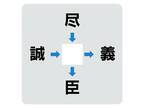 尽

誠

義

臣